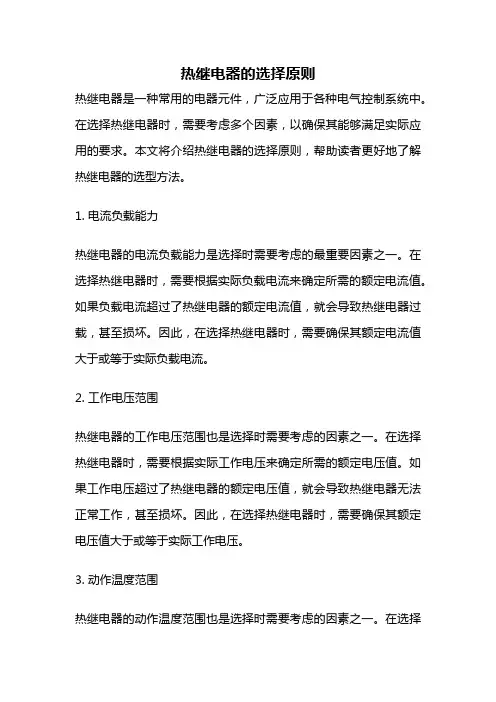 热继电器的选择原则

热继电器是一种常用的电器元件，广泛应用于各种电气控制系统中。在选择热继电器时，需要考虑多个因素，以确保其能够满足实际应用的要求。本文将介绍热继电器的选择原则，帮助读者更好地了解热继电器的选型方法。

1. 电流负载能力

热继电器的电流负载能力是选择时需要考虑的最重要因素之一。在选择热继电器时，需要根据实际负载电流来确定所需的额定电流值。如果负载电流超过了热继电器的额定电流值，就会导致热继电器过载，甚至损坏。因此，在选择热继电器时，需要确保其额定电流值大于或等于实际负载电流。

2. 工作电压范围

热继电器的工作电压范围也是选择时需要考虑的因素之一。在选择热继电器时，需要根据实际工作电压来确定所需的额定电压值。如果工作电压超过了热继电器的额定电压值，就会导致热继电器无法正常工作，甚至损坏。因此，在选择热继电器时，需要确保其额定电压值大于或等于实际工作电压。

3. 动作温度范围

热继电器的动作温度范围也是选择时需要考虑的因素之一。在选择